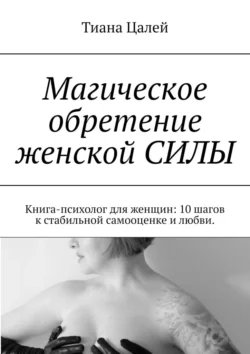 Тиана Цалей

Магическое обретение женской СИЛЫ

Книга-психолог для женщин: 10 шагов к стабильной самооценке и любви.